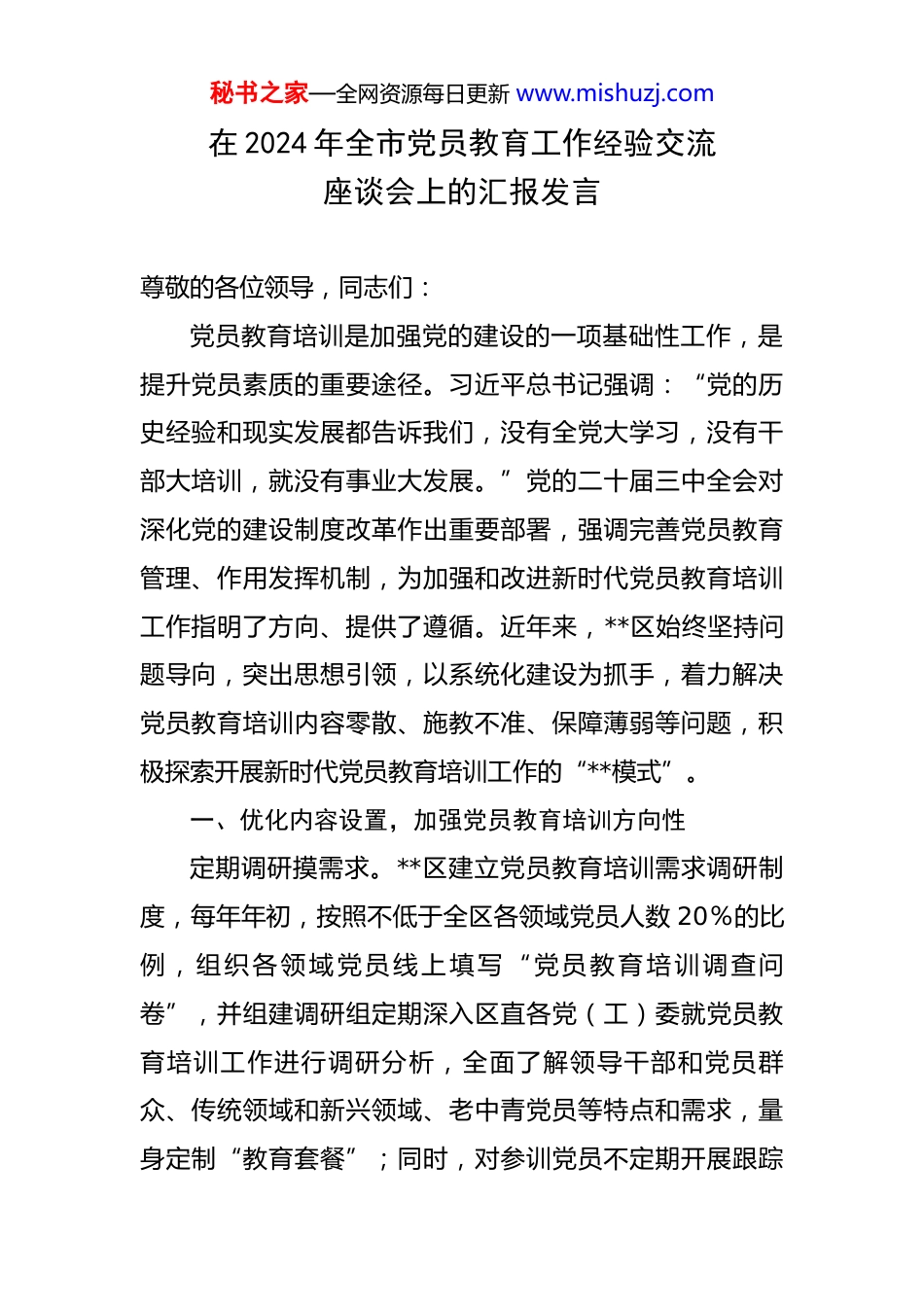 秘书之家—全网资源每日更新 www.mishuzj.com

在 2024 年全市党员教育工作经验交流座谈会上的汇报发言

尊敬的各位领导，同志们：

党员教育培训是加强党的建设的一项基础性工作，是提升党员素质的重要途径。习近平总书记强调：“党的历史经验和现实发展都告诉我们，没有全党大学习，没有干部大培训，就没有事业大发展。”党的二十届三中全会对深化党的建设制度改革作出重要部署，强调完善党员教育管理、作用发挥机制，为加强和改进新时代党员教育培训工作指明了方向、提供了遵循。近年来，**区始终坚持问题导向，突出思想引领，以系统化建设为抓手，着力解决党员教育培训内容零散、施教不准、保障薄弱等问题，积极探索开展新时代党员教育培训工作的“**模式”。

一、优化内容设置，加强党员教育培训方向性

定期调研摸需求。**区建立党员教育培训需求调研制度，每年年初，按照不低于全区各领域党员人数 20%的比例，组织各领域党员线上填写“党员教育培训调查问卷”，并组建调研组定期深入区直各党（工）委就党员教育培训工作进行调研分析，全面了解领导干部和党员群众、传统领域和新兴领域、老中青党员等特点和需求，量身定制“教育套餐”；同时，对参训党员不定期开展跟踪